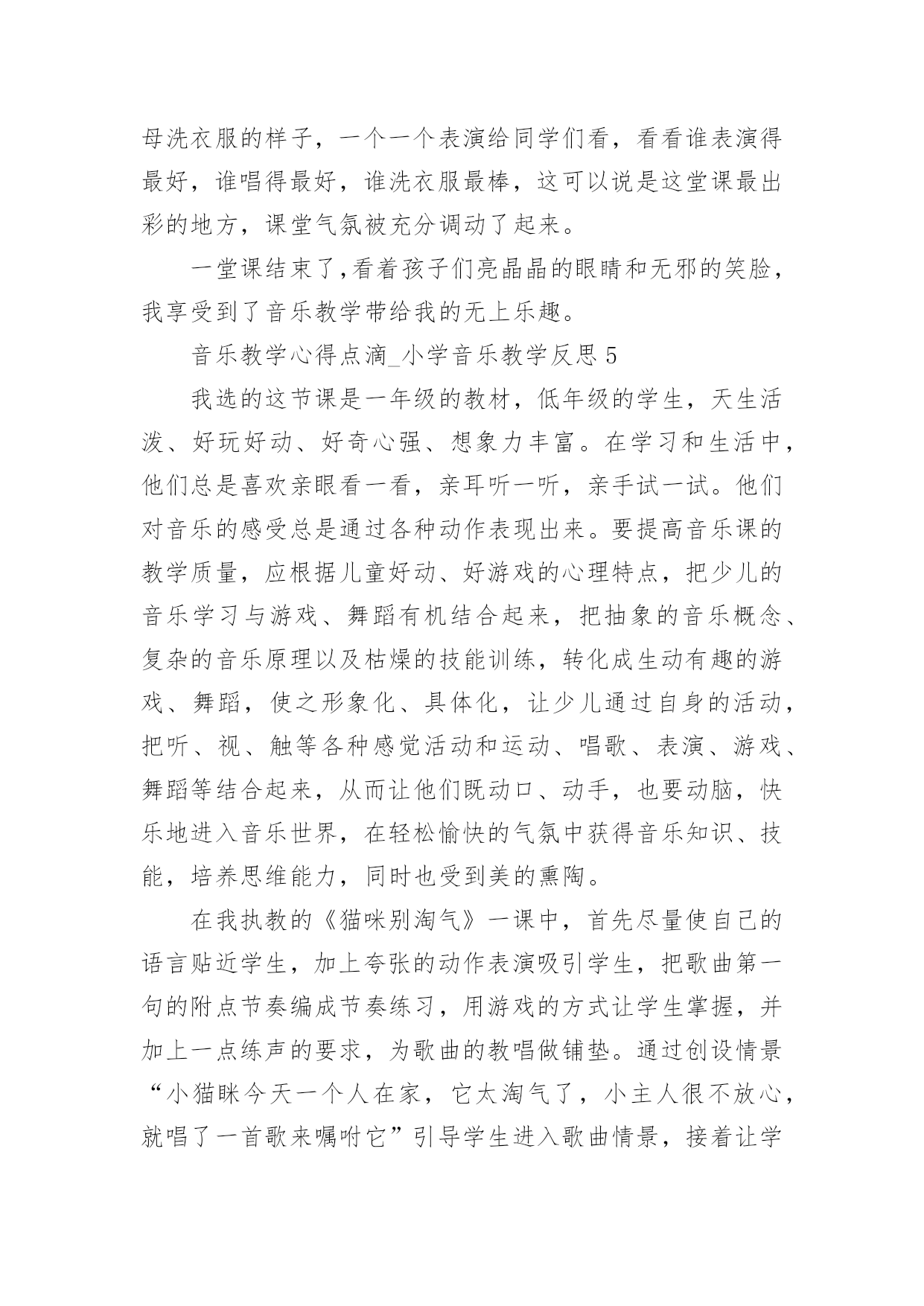 母洗衣服的样子，一个一个表演给同学们看，看看谁表演得最好，谁唱得最好，谁洗衣服最棒，这可以说是这堂课最出彩的地方，课堂气氛被充分调动了起来。

一堂课结束了,看着孩子们亮晶晶的眼睛和无邪的笑脸，我享受到了音乐教学带给我的无上乐趣。

音乐教学心得点滴_小学音乐教学反思 5

我选的这节课是一年级的教材，低年级的学生，天生活泼、好玩好动、好奇心强、想象力丰富。在学习和生活中，他们总是喜欢亲眼看一看，亲耳听一听，亲手试一试。他们对音乐的感受总是通过各种动作表现出来。要提高音乐课的教学质量，应根据儿童好动、好游戏的心理特点，把少儿的音乐学习与游戏、舞蹈有机结合起来，把抽象的音乐概念、复杂的音乐原理以及枯燥的技能训练，转化成生动有趣的游戏、舞蹈，使之形象化、具体化，让少儿通过自身的活动，把听、视、触等各种感觉活动和运动、唱歌、表演、游戏、舞蹈等结合起来，从而让他们既动口、动手，也要动脑，快乐地进入音乐世界，在轻松愉快的气氛中获得音乐知识、技能，培养思维能力，同时也受到美的熏陶。

在我执教的《猫咪别淘气》一课中，首先尽量使自己的语言贴近学生，加上夸张的动作表演吸引学生，把歌曲第一句的附点节奏编成节奏练习，用游戏的方式让学生掌握，并加上一点练声的要求，为歌曲的教唱做铺垫。通过创设情景“小猫眯今天一个人在家，它太淘气了，小主人很不放心，就唱了一首歌来嘱咐它”引导学生进入歌曲情景，接着让学